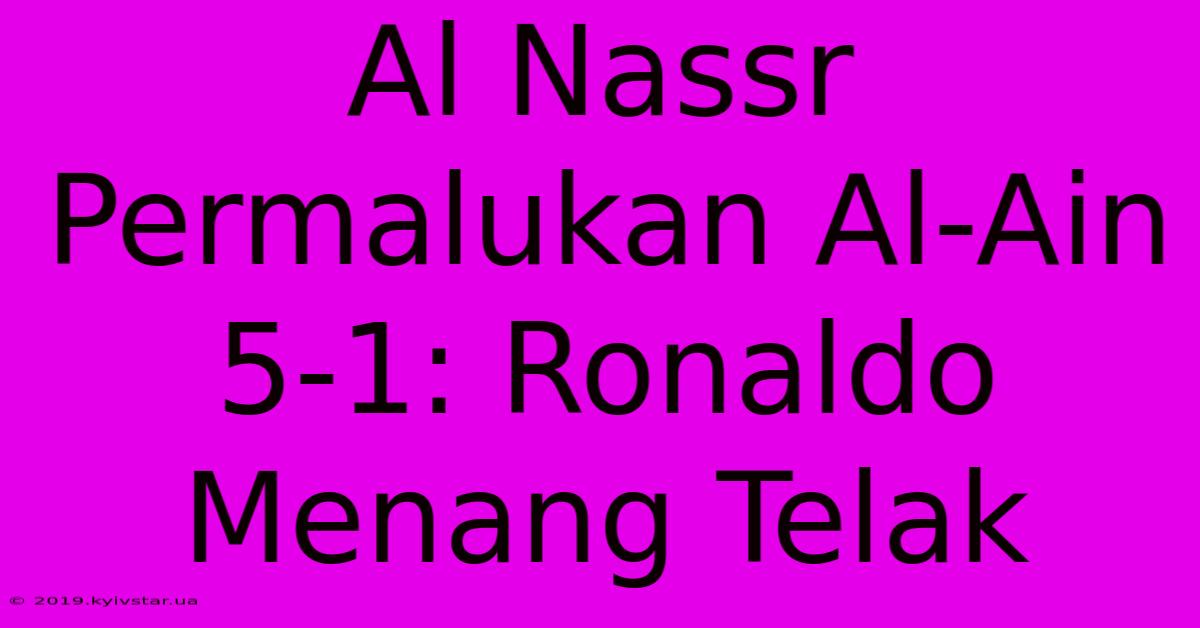 Al Nassr Permalukan Al-Ain 5-1: Ronaldo Menang Telak

© 2019.kyivstar.ua